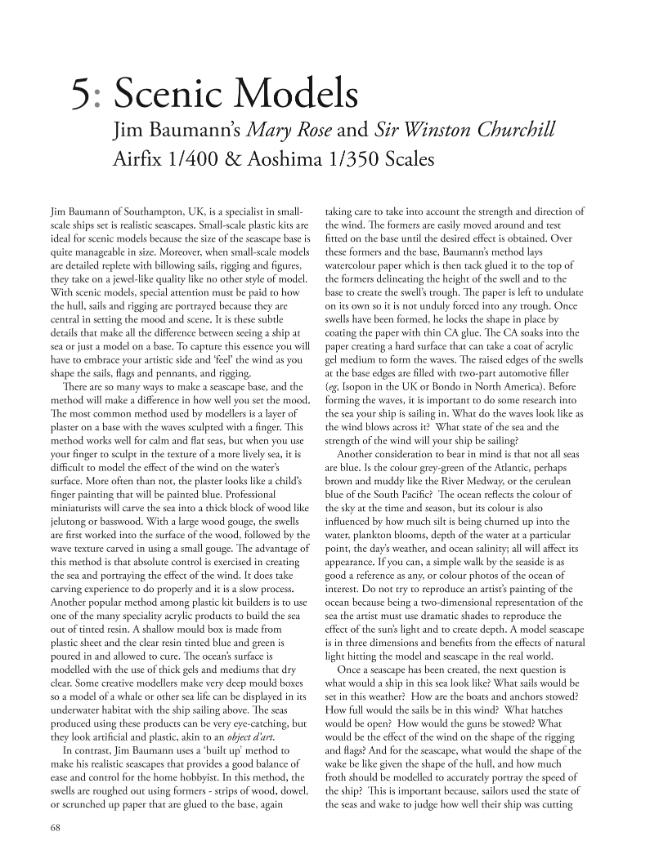 5: Scenic Models

Jim Baumann's Mary Rose and Sir Winston Churchill
Airfix 1/400 & Aoshima 1/350 Scales

Jim Baumann of Southampton, UK, is a specialist in small-scale ships set is realistic seascapes. Small-scale plastic kits are ideal for scenic models because the size of the seascape base is quite manageable in size. Moreover, when small-scale models are detailed replete with billowing sails, rigging and figures, they take on a jewel-like quality like no other style of model. With scenic models, special attention must be paid to how the hull, sails and rigging are portrayed because they are central in setting the mood and scene. It is these subtle details that make all the difference between seeing a ship at sea or just a model on a base. To capture this essence you will have to embrace your artistic side and 'feel' the wind as you shape the sails, flags and pennants, and rigging.

There are so many ways to make a seascape base, and the method will make a difference in how well you set the mood. The most common method used by modellers is a layer of plaster on a base with the waves sculpted with a finger. This method works well for calm and flat seas, but when you use your finger to sculpt in the texture of a more lively sea, it is difficult to model the effect of the wind on the water's surface. More often than not, the plaster looks like a child's finger painting that will be painted blue. Professional miniaturists will carve the sea into a thick block of wood like jelutong or basswood. With a large wood gouge, the swells are first worked into the surface of the wood, followed by the wave texture carved in using a small gouge. The advantage of this method is that absolute control is exercised in creating the sea and portraying the effect of the wind. It does take carving experience to do properly and it is a slow process. Another popular method among plastic kit builders is to use one of the many speciality acrylic products to build the sea out of tinted resin. A shallow mould box is made from plastic sheet and the clear resin tinted blue and green is poured in and allowed to cure. The ocean's surface is modelled with the use of thick gels and mediums that dry clear. Some creative modellers make very deep mould boxes so a model of a whale or other sea life can be displayed in its underwater habitat with the ship sailing above. The seas produced using these products can be very eye-catching, but they look artificial and plastic, akin to an object d'art.

In contrast, Jim Baumann uses a 'built up' method to make his realistic seascapes that provides a good balance of ease and control for the home hobbyist. In this method, the swells are roughed out using formers - strips of wood, dowel, or scrunched up paper that are glued to the base, again taking care to take into account the strength and direction of the wind. The formers are easily moved around and test fitted on the base until the desired effect is obtained. Over these formers and the base, Baumann's method lays watercolour paper which is then tack glued it to the top of the formers delineating the height of the swell and to the base to create the swell's trough. The paper is left to undulate on its own so it is not unduly forced into any trough. Once swells have been formed, he locks the shape in place by coating the paper with thin CA glue. The CA soaks into the paper creating a hard surface that can take a coat of acrylic gel medium to form the waves. The raised edges of the swells at the base edges are filled with two-part automotive filler (eg, Isopon in the UK or Bondo in North America). Before forming the waves, it is important to do some research into the sea your ship is sailing in. What do the waves look like as the wind blows across it? What state of the sea and the strength of the wind will your ship be sailing?

Another consideration to bear in mind is that not all seas are blue. Is the colour grey-green of the Atlantic, perhaps brown and muddy like the River Medway, or the cerulean blue of the South Pacific? The ocean reflects the colour of the sky at the time and season, but its colour is also influenced by how much silt is being churned up into the water, plankton blooms, depth of the water at a particular point, the day's weather, and ocean salinity; all will affect its appearance. If you can, a simple walk by the seaside is as good a reference as any, or colour photos of the ocean of interest. Do not try to reproduce an artist's painting of the ocean because being a two-dimensional representation of the sea the artist must use dramatic shades to reproduce the effect of the sun's light and to create depth. A model seascape is in three dimensions and benefits from the effects of natural light hitting the model and seascape in the real world.

Once a seascape has been created, the next question is what would a ship in this sea look like? What sails would be set in this weather? How are the boats and anchors stowed? How full would the sails be in this wind? What hatches would be open? How would the guns be stowed? What would be the effect of the wind on the shape of the rigging and flags? And for the seascape, what would the shape of the wake be like given the shape of the hull, and how much froth should be modelled to accurately portray the speed of the ship? This is important because, sailors used the state of the seas and wake to judge how well their ship was cutting

68